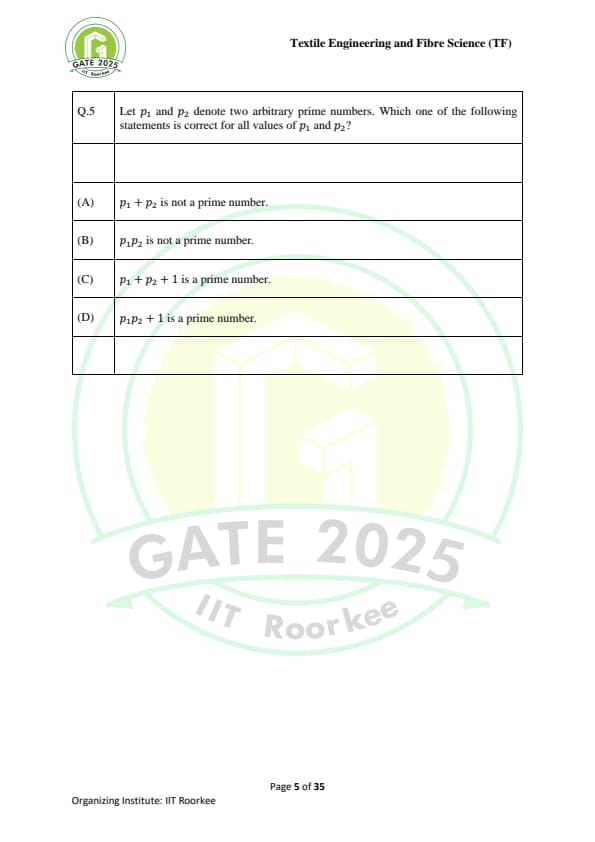 GATE 2025
IIT Roorkee

Textile Engineering and Fibre Science (TF)

| Q.5 | Let $p_1$ and $p_2$ denote two arbitrary prime numbers. Which one of the following statements is correct for all values of $p_1$ and $p_2$? |
|---|---|
| | |
| (A) | $p_1 + p_2$ is not a prime number. |
| (B) | $p_1 p_2$ is not a prime number. |
| (C) | $p_1 + p_2 + 1$ is a prime number. |
| (D) | $p_1 p_2 + 1$ is a prime number. |
| | |

GATE 2025
IIT Roorkee

Page 5 of 35

Organizing Institute: IIT Roorkee